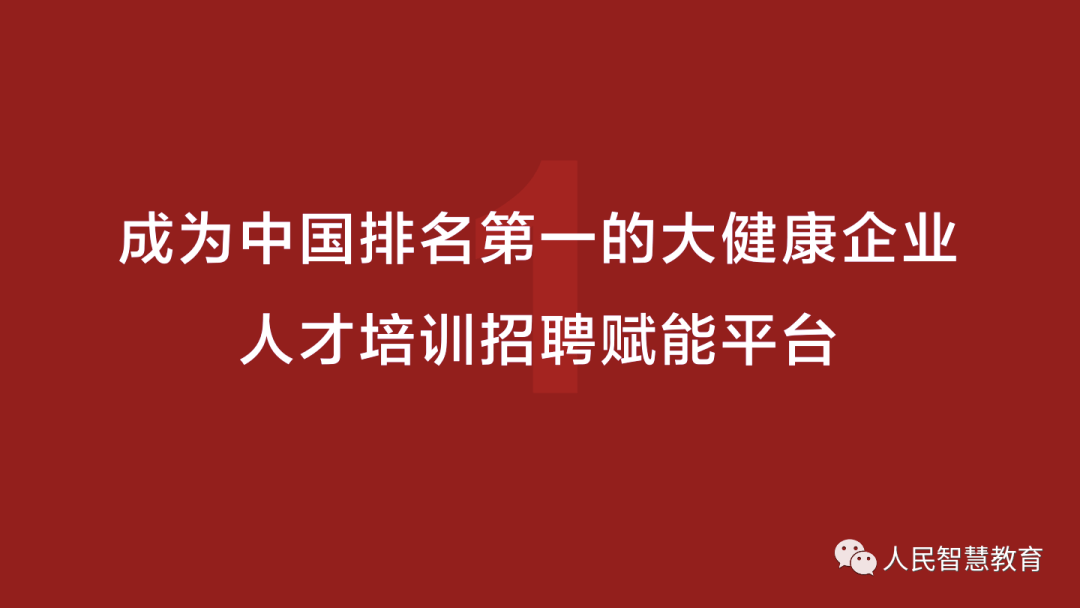 1

成为中国排名第一的大健康企业
人才培训招聘赋能平台

人民智慧教育